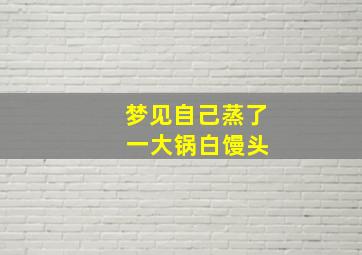 梦见自己蒸了
一大锅白馒头